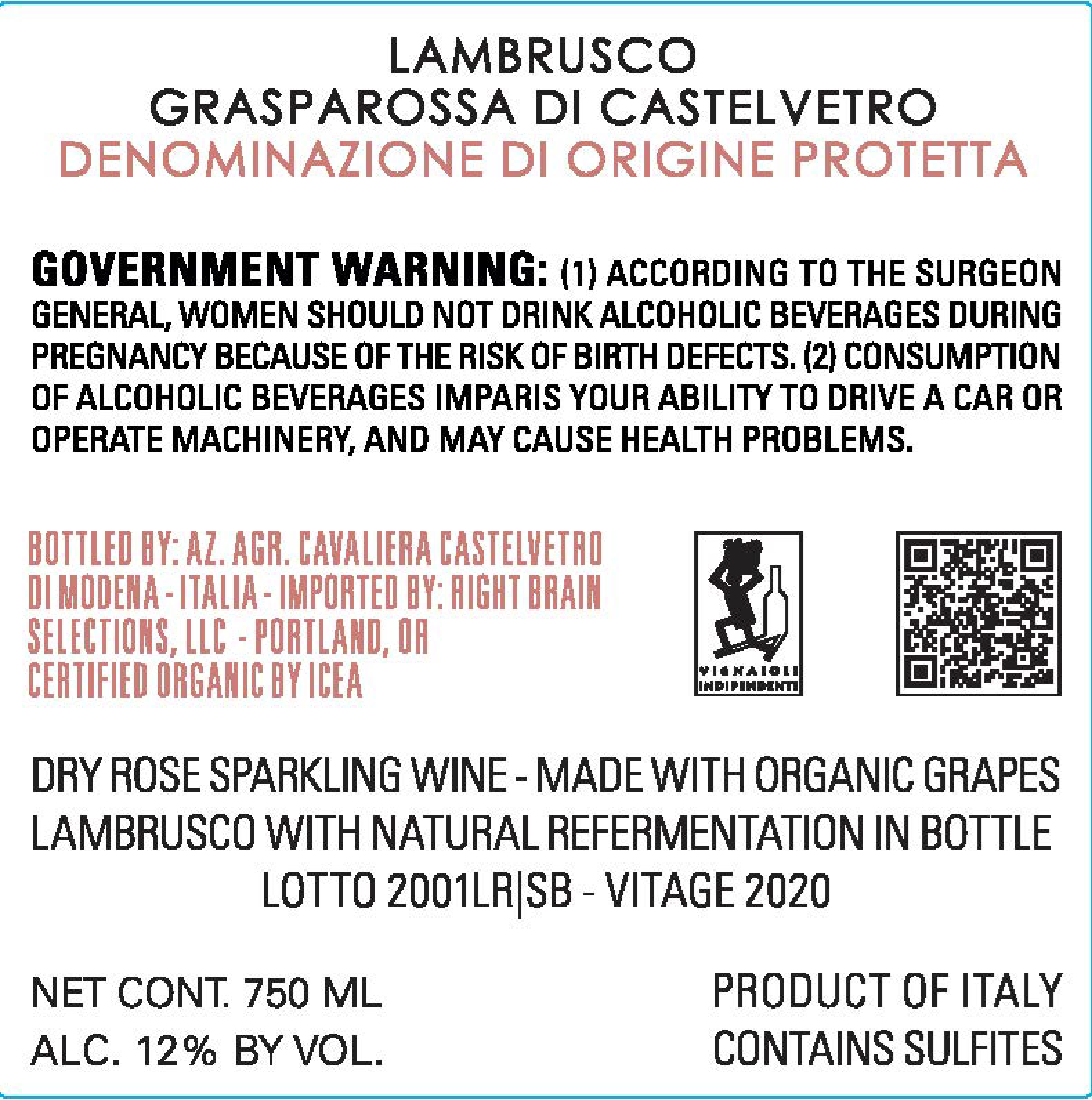 LAMBRUSCO
GRASPAROSSA DI CASTELVETRO
DENOMINAZIONE DI ORIGINE PROTETTA

GOVERNMENT WARNING: (1) ACCORDING TO THE SURGEON GENERAL, WOMEN SHOULD NOT DRINK ALCOHOLIC BEVERAGES DURING PREGNANCY BECAUSE OF THE RISK OF BIRTH DEFECTS. (2) CONSUMPTION OF ALCOHOLIC BEVERAGES IMPARIS YOUR ABILITY TO DRIVE A CAR OR OPERATE MACHINERY, AND MAY CAUSE HEALTH PROBLEMS.

BOTTLED BY: AZ. AGR. CAVALIERA CASTELVETRO DI MODENA - ITALIA - IMPORTED BY: RIGHT BRAIN SELECTIONS, LLC - PORTLAND, OR
CERTIFIED ORGANIC BY ICEA

VIGNAIOLI
INDIPENDENTI

DRY ROSE SPARKLING WINE - MADE WITH ORGANIC GRAPES
LAMBRUSCO WITH NATURAL REFERMENTATION IN BOTTLE
LOTTO 2001LR|SB - VITAGE 2020

NET CONT. 750 ML
ALC. 12% BY VOL.

PRODUCT OF ITALY
CONTAINS SULFITES